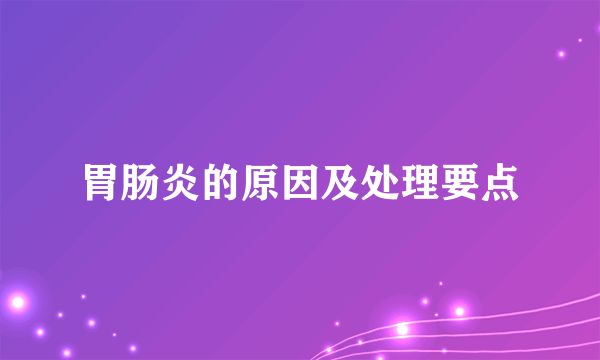 胃肠炎的原因及处理要点